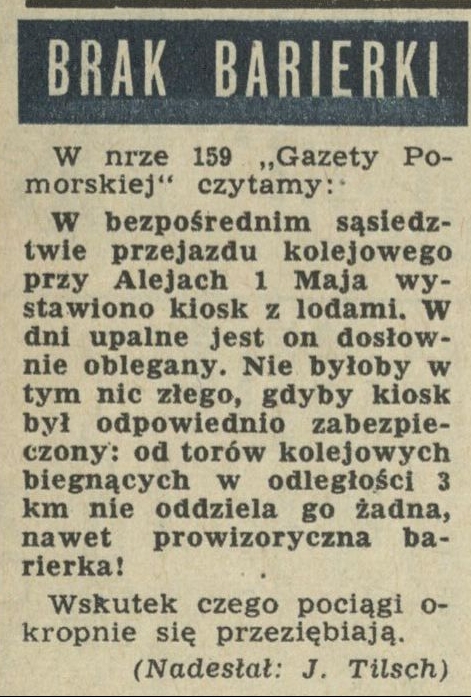 BRAK BARIERKI

W nrze 159 „Gazety Pomorskiej“ czytamy:

W bezpośrednim sąsiedztwie przejazdu kolejowego przy Alejach 1 Maja wystawiono kiosk z lodami. W dni upalne jest on dosłownie oblegany. Nie byłoby w tym nic złego, gdyby kiosk był odpowiednio zabezpieczony: od torów kolejowych biegnących w odległości 3 km nie oddziela go żadna, nawet prowizoryczna barierka!

Wskutek czego pociągi okropnie się przeziębiają.

(Nadesłał: J. Tilsch)